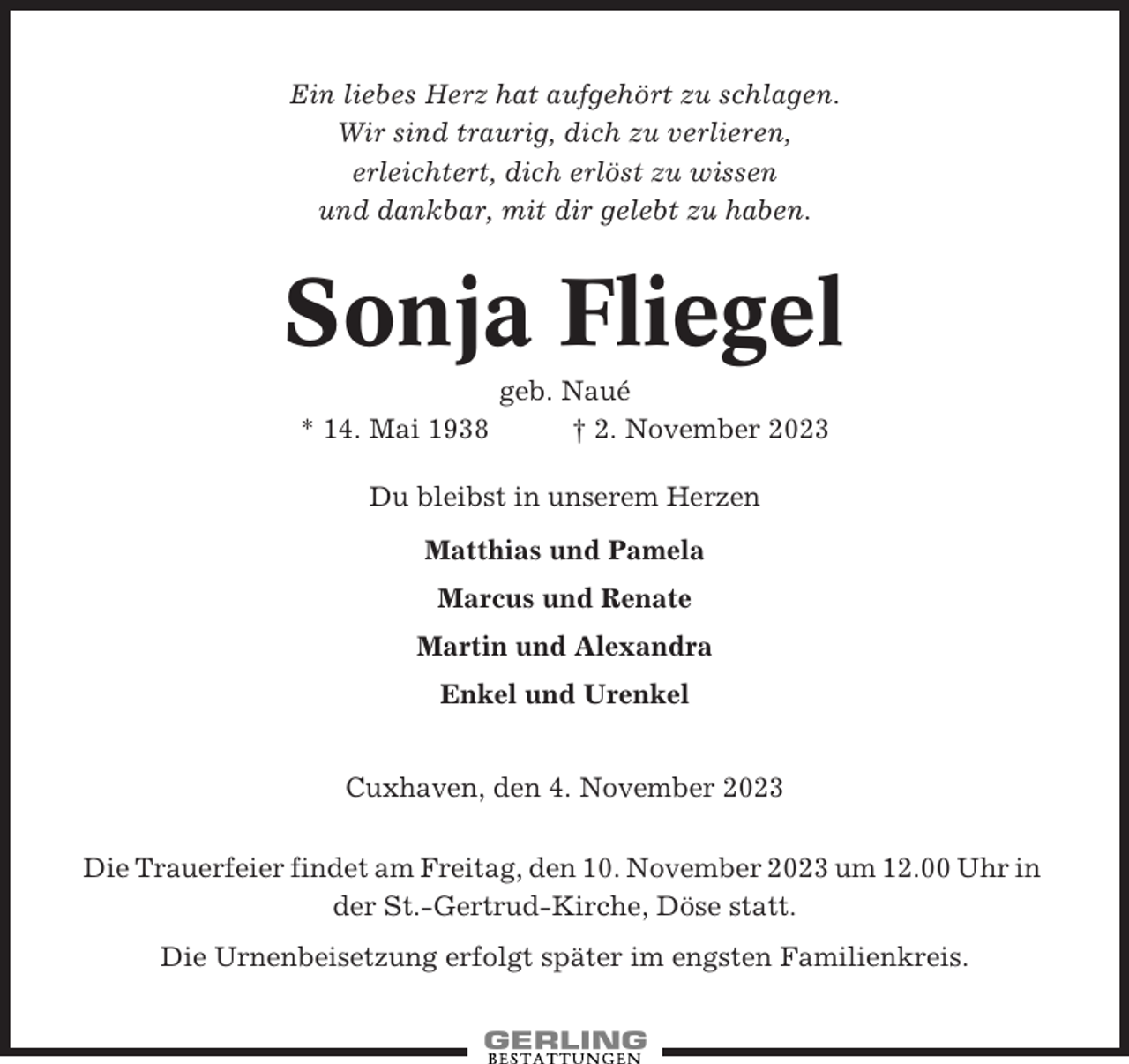 Ein liebes Herz hat aufgehört zu schlagen.
Wir sind traurig, dich zu verlieren,
erleichtert, dich erlöst zu wissen
und dankbar, mit dir gelebt zu haben.

Sonja Fliegel

geb. Naué
* 14. Mai 1938 † 2. November 2023

Du bleibst in unserem Herzen

Matthias und Pamela
Marcus und Renate
Martin und Alexandra
Enkel und Urenkel

Cuxhaven, den 4. November 2023

Die Trauerfeier findet am Freitag, den 10. November 2023 um 12.00 Uhr in der St.-Gertrud-Kirche, Döse statt.

Die Urnenbeisetzung erfolgt später im engsten Familienkreis.

GERLING
BESTATTUNGEN